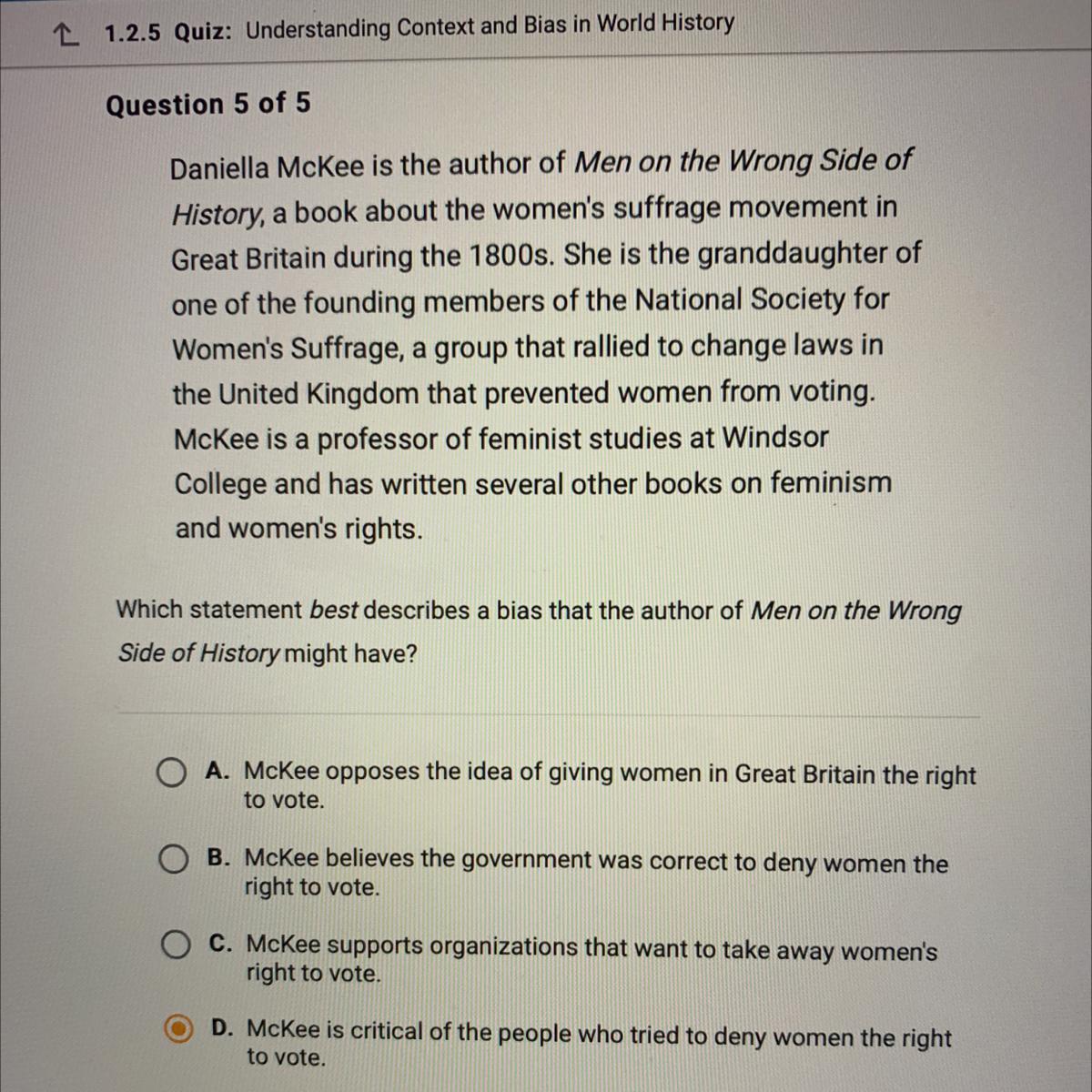 1.2.5 Quiz: Understanding Context and Bias in World History

Question 5 of 5

Daniella McKee is the author of Men on the Wrong Side of History, a book about the women's suffrage movement in Great Britain during the 1800s. She is the granddaughter of one of the founding members of the National Society for Women's Suffrage, a group that rallied to change laws in the United Kingdom that prevented women from voting. McKee is a professor of feminist studies at Windsor College and has written several other books on feminism and women's rights.

Which statement best describes a bias that the author of Men on the Wrong Side of History might have?

A. McKee opposes the idea of giving women in Great Britain the right to vote.

B. McKee believes the government was correct to deny women the right to vote.

C. McKee supports organizations that want to take away women's right to vote.

D. McKee is critical of the people who tried to deny women the right to vote.